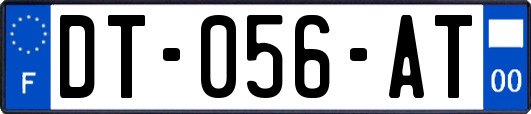 F
DT-056-AT
00